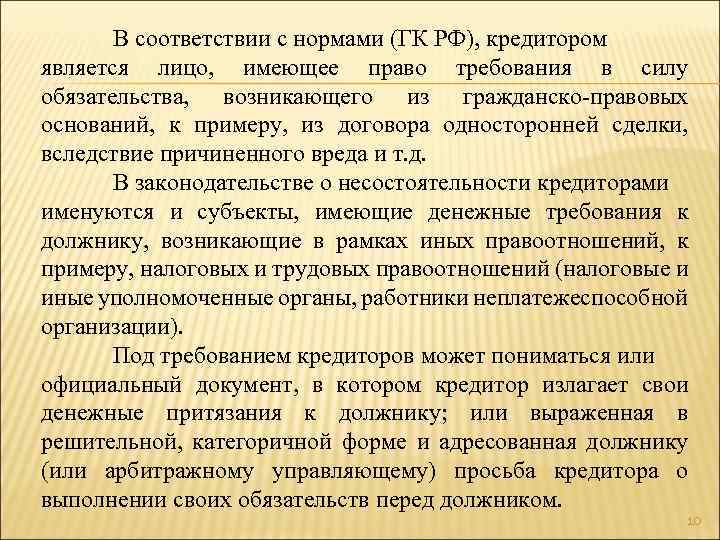 В соответствии с нормами (ГК РФ), кредитором является лицо, имеющее право требования в силу обязательства, возникающего из гражданско-правовых оснований, к примеру, из договора односторонней сделки, вследствие причиненного вреда и т.д.

В законодательстве о несостоятельности кредиторами именуются и субъекты, имеющие денежные требования к должнику, возникающие в рамках иных правоотношений, к примеру, налоговых и трудовых правоотношений (налоговые и иные уполномоченные органы, работники неплатежеспособной организации).

Под требованием кредиторов может пониматься или официальный документ, в котором кредитор излагает свои денежные притязания к должнику; или выраженная в решительной, категоричной форме и адресованная должнику (или арбитражному управляющему) просьба кредитора о выполнении своих обязательств перед должником.

10